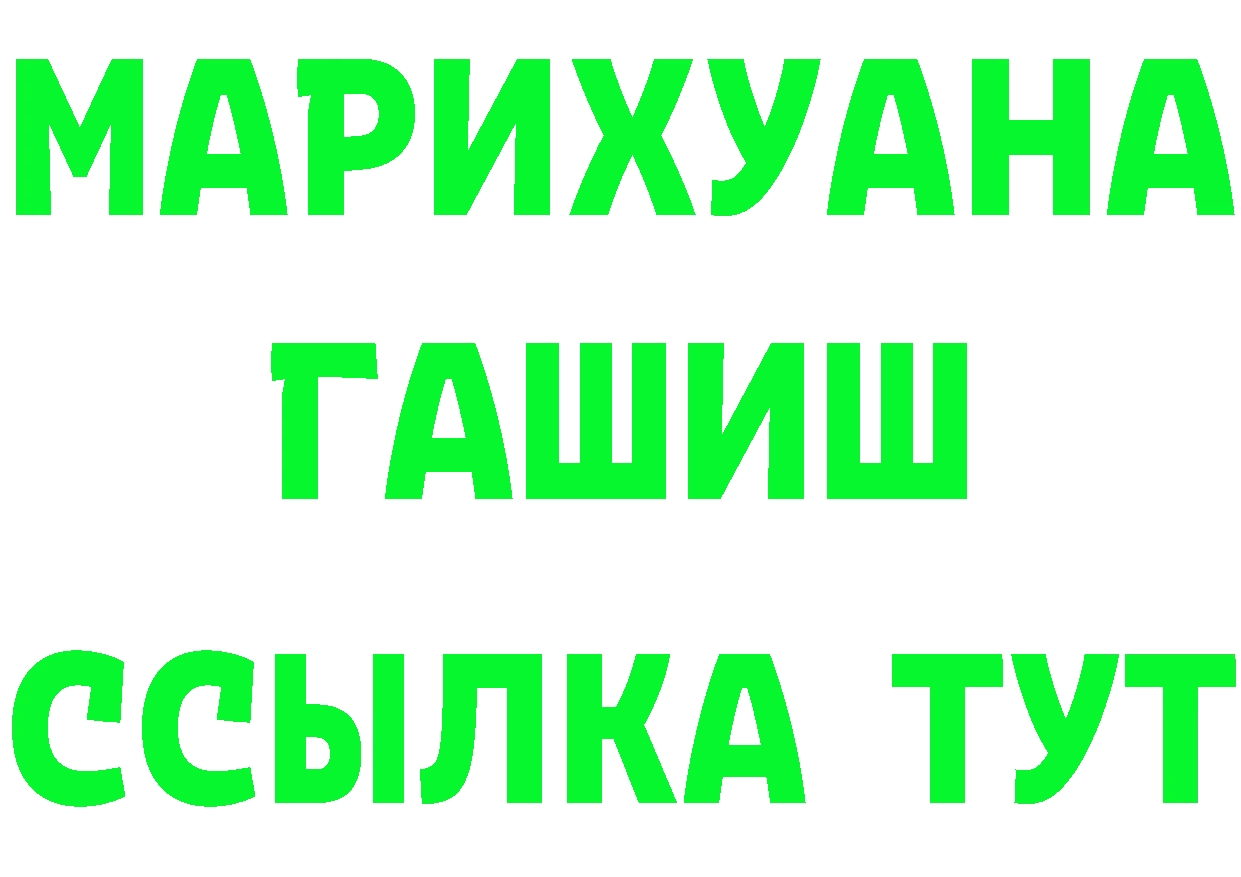 МАРИХУАНА
ГАШИШ
ССЫЛКА ТУТ